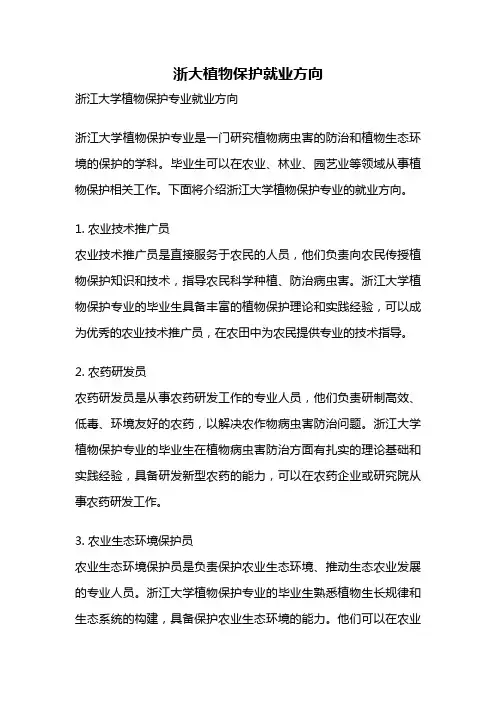 浙大植物保护就业方向

浙江大学植物保护专业就业方向

浙江大学植物保护专业是一门研究植物病虫害的防治和植物生态环境的保护的学科。毕业生可以在农业、林业、园艺业等领域从事植物保护相关工作。下面将介绍浙江大学植物保护专业的就业方向。

1. 农业技术推广员
农业技术推广员是直接服务于农民的人员，他们负责向农民传授植物保护知识和技术，指导农民科学种植、防治病虫害。浙江大学植物保护专业的毕业生具备丰富的植物保护理论和实践经验，可以成为优秀的农业技术推广员，在农田中为农民提供专业的技术指导。

2. 农药研发员
农药研发员是从事农药研发工作的专业人员，他们负责研制高效、低毒、环境友好的农药，以解决农作物病虫害防治问题。浙江大学植物保护专业的毕业生在植物病虫害防治方面有扎实的理论基础和实践经验，具备研发新型农药的能力，可以在农药企业或研究院从事农药研发工作。

3. 农业生态环境保护员
农业生态环境保护员是负责保护农业生态环境、推动生态农业发展的专业人员。浙江大学植物保护专业的毕业生熟悉植物生长规律和生态系统的构建，具备保护农业生态环境的能力。他们可以在农业